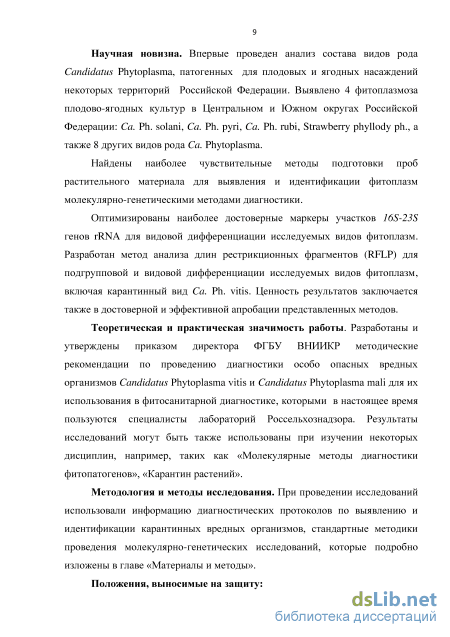 9

Научная новизна. Впервые проведен анализ состава видов рода Candidatus Phytoplasma, патогенных для плодовых и ягодных насаждений некоторых территорий Российской Федерации. Выявлено 4 фитоплазмоза плодово-ягодных культур в Центральном и Южном округах Российской Федерации: Ca. Ph. solani, Ca. Ph. pyri, Ca. Ph. rubi, Strawberry phyllody ph., а также 8 других видов рода Ca. Phytoplasma.

Найдены наиболее чувствительные методы подготовки проб растительного материала для выявления и идентификации фитоплазм молекулярно-генетическими методами диагностики.

Оптимизированы наиболее достоверные маркеры участков 16S-23S генов rRNA для видовой дифференциации исследуемых видов фитоплазм. Разработан метод анализа длин рестрикционных фрагментов (RFLP) для подгрупповой и видовой дифференциации исследуемых видов фитоплазм, включая карантинный вид Ca. Ph. vitis. Ценность результатов заключается также в достоверной и эффективной апробации представленных методов.

Теоретическая и практическая значимость работы. Разработаны и утверждены приказом директора ФГБУ ВНИИКР методические рекомендации по проведению диагностики особо опасных вредных организмов Candidatus Phytoplasma vitis и Candidatus Phytoplasma mali для их использования в фитосанитарной диагностике, которыми в настоящее время пользуются специалисты лабораторий Россельхознадзора. Результаты исследований могут быть также использованы при изучении некоторых дисциплин, например, таких как «Молекулярные методы диагностики фитопатогенов», «Карантин растений».

Методология и методы исследования. При проведении исследований использовали информацию диагностических протоколов по выявлению и идентификации карантинных вредных организмов, стандартные методики проведения молекулярно-генетических исследований, которые подробно изложены в главе «Материалы и методы».

Положения, выносимые на защиту:

dsLib.net
библиотека диссертаций